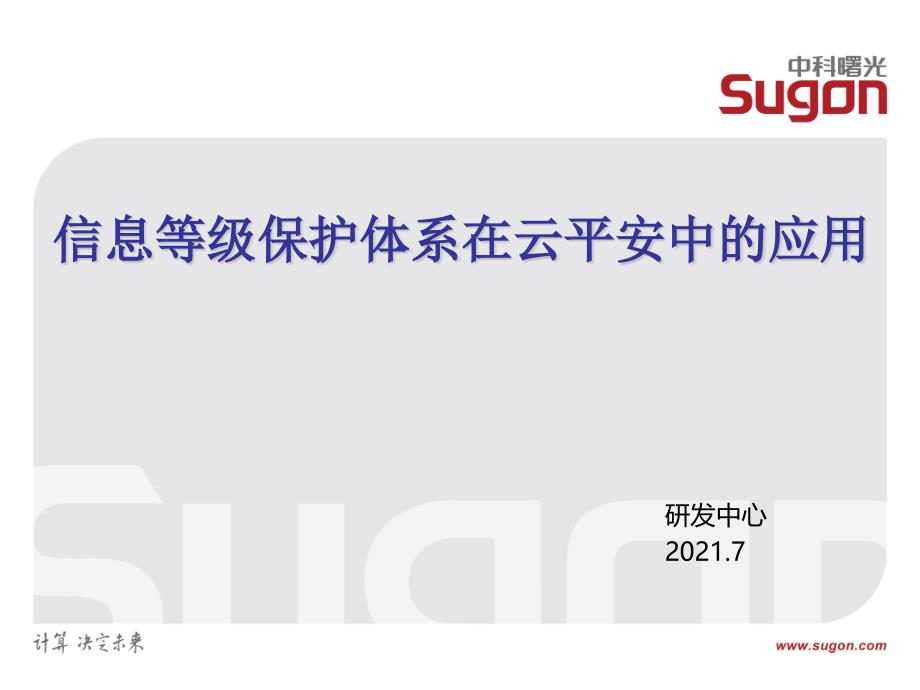 中科曙光
Sugon

信息等级保护体系在云平安中的应用

研发中心
2021.7

计算 决定未来

www.sugon.com